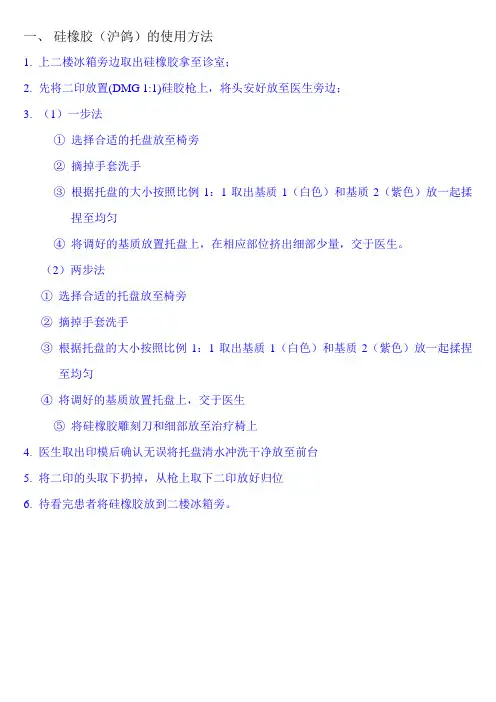 一、 硅橡胶（沪鸽）的使用方法

1. 上二楼冰箱旁边取出硅橡胶拿至诊室；

2. 先将二印放置(DMG 1:1)硅胶枪上，将头安好放至医生旁边；

3. （1）一步法

① 选择合适的托盘放至椅旁

② 摘掉手套洗手

③ 根据托盘的大小按照比例 1：1 取出基质 1（白色）和基质 2（紫色）放一起揉捏至均匀

④ 将调好的基质放置托盘上，在相应部位挤出细部少量，交于医生。

（2）两步法

① 选择合适的托盘放至椅旁

② 摘掉手套洗手

③ 根据托盘的大小按照比例 1：1 取出基质 1（白色）和基质 2（紫色）放一起揉捏至均匀

④ 将调好的基质放置托盘上，交于医生

⑤ 将硅橡胶雕刻刀和细部放至治疗椅上

4. 医生取出印模后确认无误将托盘清水冲洗干净放至前台

5. 将二印的头取下扔掉，从枪上取下二印放好归位

6. 待看完患者将硅橡胶放到二楼冰箱旁。